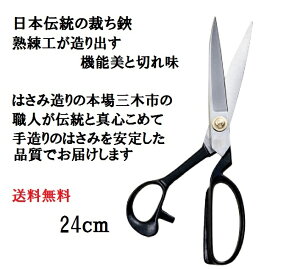 日本伝統の裁ち鋏
熟練工が造り出す
機能美と切れ味

はさみ造りの本場三木市の
職人が伝統と真心こめて
手造りのはさみを安定した
品質でお届けします

送料無料

24cm